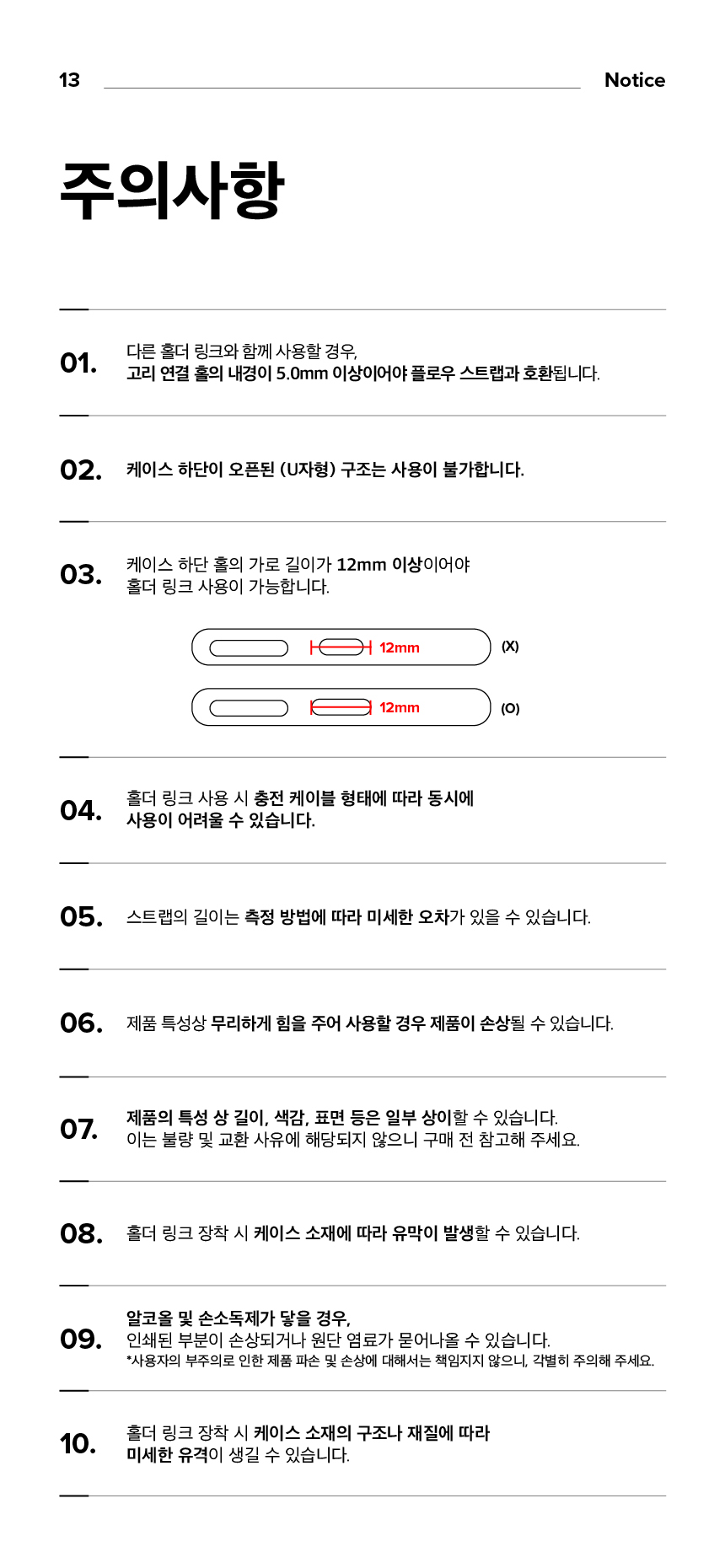 13

Notice

주의사항

01. 다른 홀더 링크와 함께 사용할 경우,
고리 연결 홀의 내경이 5.0mm 이상이어야 플로우 스트랩과 호환됩니다.

02. 케이스 하단이 오픈된 (U자형) 구조는 사용이 불가합니다.

03. 케이스 하단 홀의 가로 길이가 12mm 이상이어야
홀더 링크 사용이 가능합니다.

12mm (X)

12mm (O)

04. 홀더 링크 사용 시 충전 케이블 형태에 따라 동시에
사용이 어려울 수 있습니다.

05. 스트랩의 길이는 측정 방법에 따라 미세한 오차가 있을 수 있습니다.

06. 제품 특성상 무리하게 힘을 주어 사용할 경우 제품이 손상될 수 있습니다.

07. 제품의 특성 상 길이, 색감, 표면 등은 일부 상이할 수 있습니다.
이는 불량 및 교환 사유에 해당되지 않으니 구매 전 참고해 주세요.

08. 홀더 링크 장착 시 케이스 소재에 따라 유막이 발생할 수 있습니다.

09. 알코올 및 손소독제가 닿을 경우,
인쇄된 부분이 손상되거나 원단 염료가 묻어나올 수 있습니다.
*사용자의 부주의로 인한 제품 파손 및 손상에 대해서는 책임지지 않으니, 각별히 주의해 주세요.

10. 홀더 링크 장착 시 케이스 소재의 구조나 재질에 따라
미세한 유격이 생길 수 있습니다.